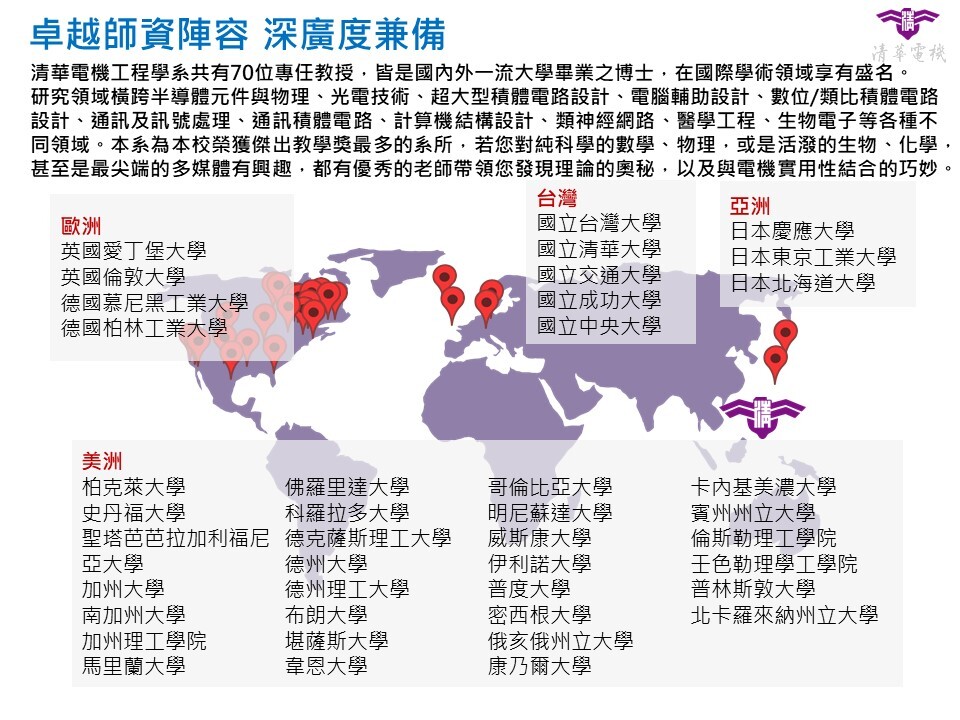 卓越師資陣容 深廣度兼備

清華電機

清華電機工程學系共有70位專任教授，皆是國內外一流大學畢業之博士，在國際學術領域享有盛名。研究領域橫跨半導體元件與物理、光電技術、超大型積體電路設計、電腦輔助設計、數位/類比積體電路設計、通訊及訊號處理、通訊積體電路、計算機結構設計、類神經網路、醫學工程、生物電子等各種不同領域。本系為本校榮獲傑出教學獎最多的系所，若您對純科學的數學、物理，或是活潑的生物、化學，甚至是最尖端的多媒體有興趣，都有優秀的老師帶領您發現理論的奧秘，以及與電機實用性結合的巧妙。

歐洲
英國愛丁堡大學
英國倫敦大學
德國慕尼黑工業大學
德國柏林工業大學

台灣
國立台灣大學
國立清華大學
國立交通大學
國立成功大學
國立中央大學

亞洲
日本慶應大學
日本東京工業大學
日本北海道大學

美洲
柏克萊大學
史丹福大學
聖塔芭芭拉加利福尼亞大學
加州大學
南加州大學
加州理工學院
馬里蘭大學

佛羅里達大學
科羅拉多大學
德克薩斯理工大學
德州大學
德州理工大學
布朗大學
堪薩斯大學
韋恩大學

哥倫比亞大學
明尼蘇達大學
威斯康大學
伊利諾大學
普度大學
密西根大學
俄亥俄州立大學
康乃爾大學

卡內基美濃大學
賓州州立大學
倫斯勒理工學院
壬色勒理學工學院
普林斯敦大學
北卡羅來納州立大學